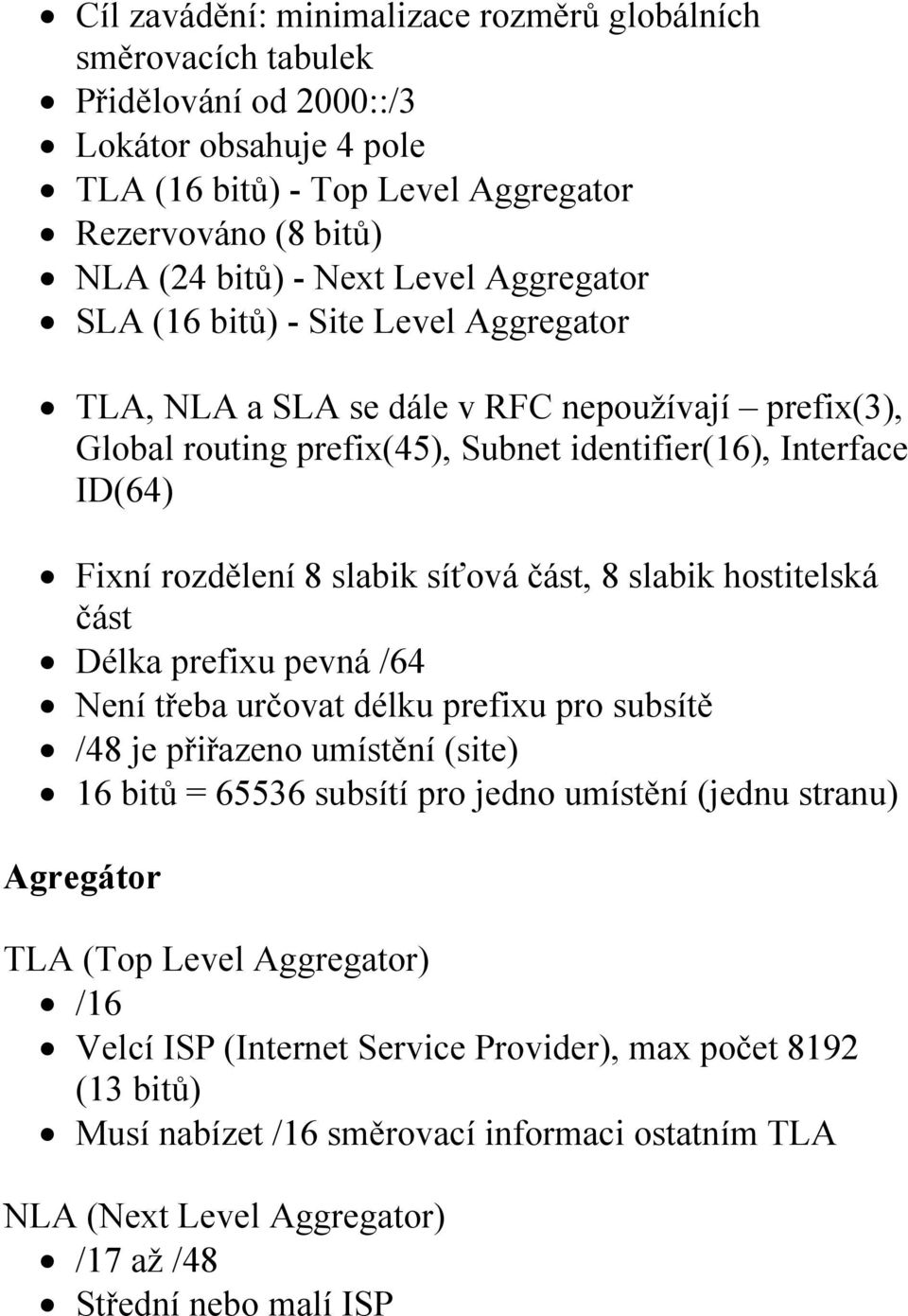 • Cíl zavádění: minimalizace rozměrů globálních směrovacích tabulek
• Přidělování od 2000::/3
• Lokátor obsahuje 4 pole
• TLA (16 bitů) - Top Level Aggregator
• Rezervováno (8 bitů)
• NLA (24 bitů) - Next Level Aggregator
• SLA (16 bitů) - Site Level Aggregator

• TLA, NLA a SLA se dále v RFC nepoužívají – prefix(3), Global routing prefix(45), Subnet identifier(16), Interface ID(64)

• Fixní rozdělení 8 slabik síťová část, 8 slabik hostitelská část
• Délka prefixu pevná /64
• Není třeba určovat délku prefixu pro subsítě
• /48 je přiřazeno umístění (site)
• 16 bitů = 65536 subsítí pro jedno umístění (jednu stranu)

Agregátor

TLA (Top Level Aggregator)
• /16
• Velcí ISP (Internet Service Provider), max počet 8192 (13 bitů)
• Musí nabízet /16 směrovací informaci ostatním TLA

NLA (Next Level Aggregator)
• /17 až /48
• Střední nebo malí ISP